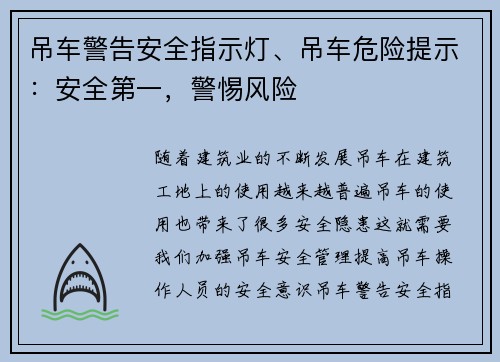 吊车警告安全指示灯、吊车危险提示：安全第一，警惕风险

随着建筑业的不断发展吊车在建筑工地上的使用越来越普遍吊车的使用也带来了很多安全隐患这就需要我们加强吊车安全管理提高吊车操作人员的安全意识吊车警告安全指